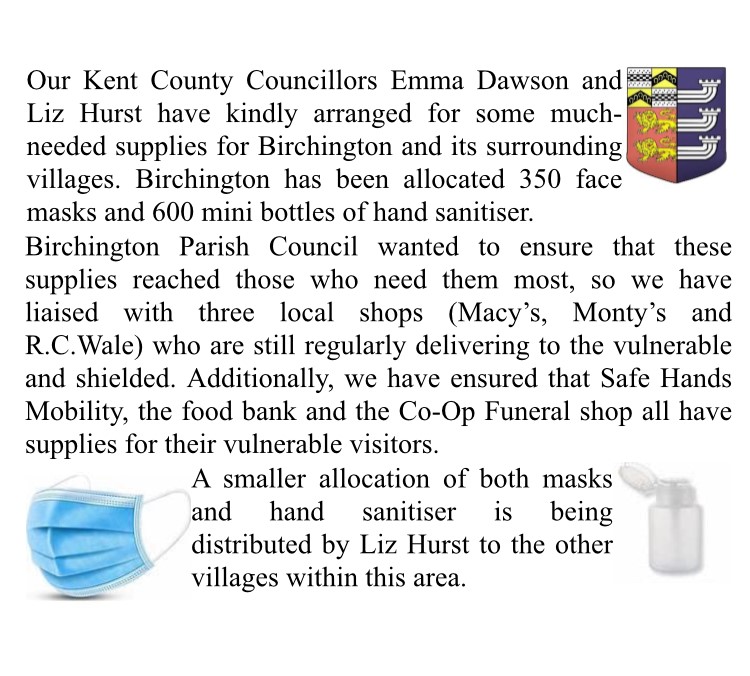 Our Kent County Councillors Emma Dawson and Liz Hurst have kindly arranged for some much-needed supplies for Birchington and its surrounding villages. Birchington has been allocated 350 face masks and 600 mini bottles of hand sanitiser.

Birchington Parish Council wanted to ensure that these supplies reached those who need them most, so we have liaised with three local shops (Macy's, Monty's and R.C.Wale) who are still regularly delivering to the vulnerable and shielded. Additionally, we have ensured that Safe Hands Mobility, the food bank and the Co-Op Funeral shop all have supplies for their vulnerable visitors.

A smaller allocation of both masks and hand sanitiser is being distributed by Liz Hurst to the other villages within this area.